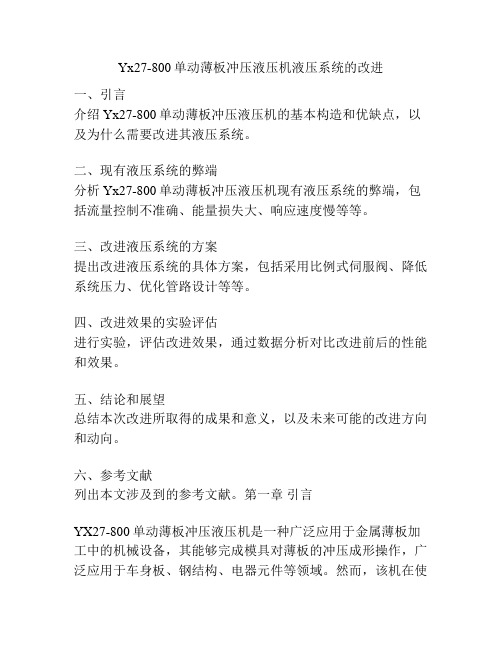 Yx27-800 单动薄板冲压液压机液压系统的改进

一、引言
介绍 Yx27-800 单动薄板冲压液压机的基本构造和优缺点，以及为什么需要改进其液压系统。

二、现有液压系统的弊端
分析 Yx27-800 单动薄板冲压液压机现有液压系统的弊端，包括流量控制不准确、能量损失大、响应速度慢等等。

三、改进液压系统的方案
提出改进液压系统的具体方案，包括采用比例式伺服阀、降低系统压力、优化管路设计等等。

四、改进效果的实验评估
进行实验，评估改进效果，通过数据分析对比改进前后的性能和效果。

五、结论和展望
总结本次改进所取得的成果和意义，以及未来可能的改进方向和动向。

六、参考文献
列出本文涉及到的参考文献。第一章 引言

YX27-800 单动薄板冲压液压机是一种广泛应用于金属薄板加工中的机械设备，其能够完成模具对薄板的冲压成形操作，广泛应用于车身板、钢结构、电器元件等领域。然而，该机在使